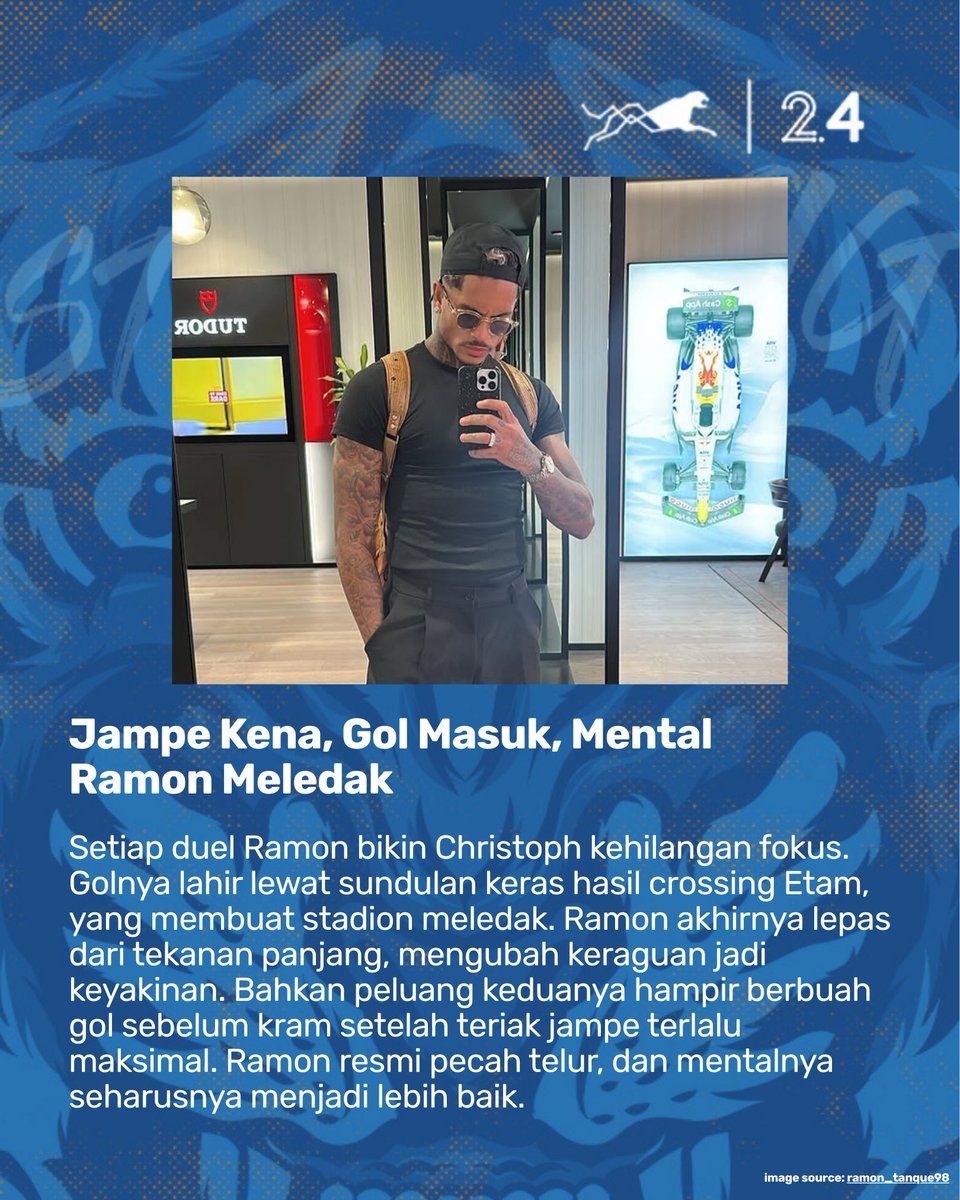 2.4

Jampe Kena, Gol Masuk, Mental Ramon Meledak

Setiap duel Ramon bikin Christoph kehilangan fokus. Golnya lahir lewat sundulan keras hasil crossing Etam, yang membuat stadion meledak. Ramon akhirnya lepas dari tekanan panjang, mengubah keraguan jadi keyakinan. Bahkan peluang keduanya hampir berbuah gol sebelum kram setelah teriak jampe terlalu maksimal. Ramon resmi pecah telur, dan mentalnya seharusnya menjadi lebih baik.

image source: ramon_tanque98